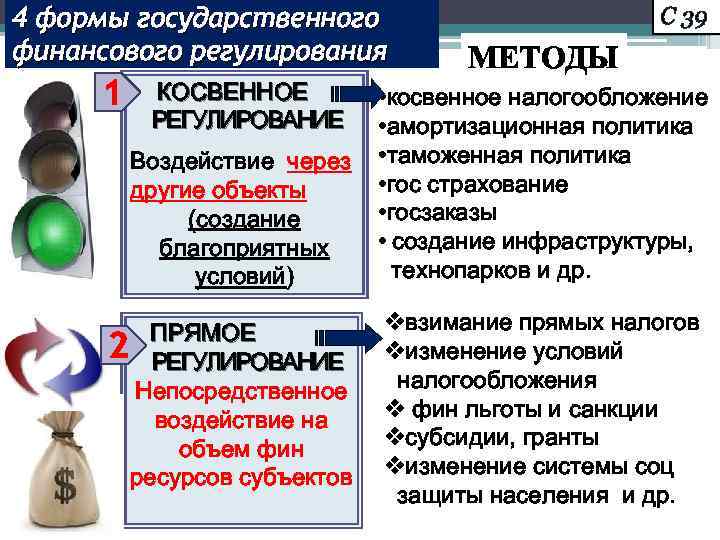 4 формы государственного финансового регулирования

С 39

МЕТОДЫ

1 КОСВЕННОЕ РЕГУЛИРОВАНИЕ

Воздействие через другие объекты (создание благоприятных условий)

•косвенное налогообложение
•амортизационная политика
•таможенная политика
•гос страхование
•госзаказы
• создание инфраструктуры, технопарков и др.

2 ПРЯМОЕ РЕГУЛИРОВАНИЕ

Непосредственное воздействие на объем фин ресурсов субъектов

❖взимание прямых налогов
❖изменение условий налогообложения
❖ фин льготы и санкции
❖субсидии, гранты
❖изменение системы соц защиты населения и др.

$